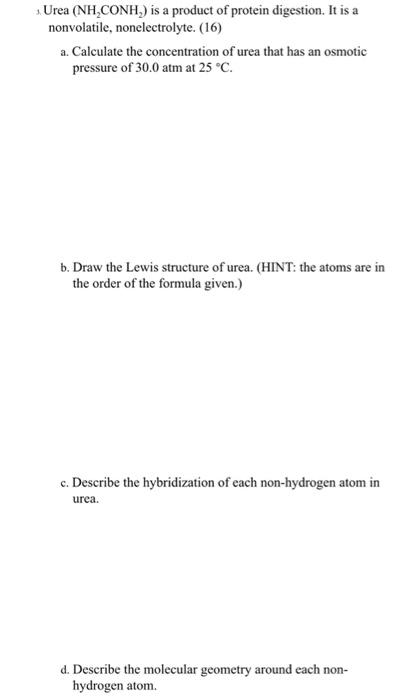 3. Urea ($NH_2CONH_2$) is a product of protein digestion. It is a nonvolatile, nonelectrolyte. (16)

a. Calculate the concentration of urea that has an osmotic pressure of 30.0 atm at 25 °C.

b. Draw the Lewis structure of urea. (HINT: the atoms are in the order of the formula given.)

c. Describe the hybridization of each non-hydrogen atom in urea.

d. Describe the molecular geometry around each non-hydrogen atom.